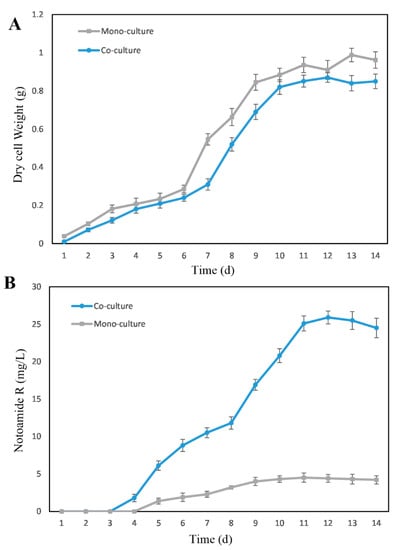 A

Mono-culture

Co-culture

Dry cell Weight (g)

1.2
1
0.8
0.6
0.4
0.2
0

1 2 3 4 5 6 7 8 9 10 11 12 13 14

Time (d)

B

Co-culture

Mono-culture

Notoamide R (mg/L)

30
25
20
15
10
5
0

1 2 3 4 5 6 7 8 9 10 11 12 13 14

Time (d)